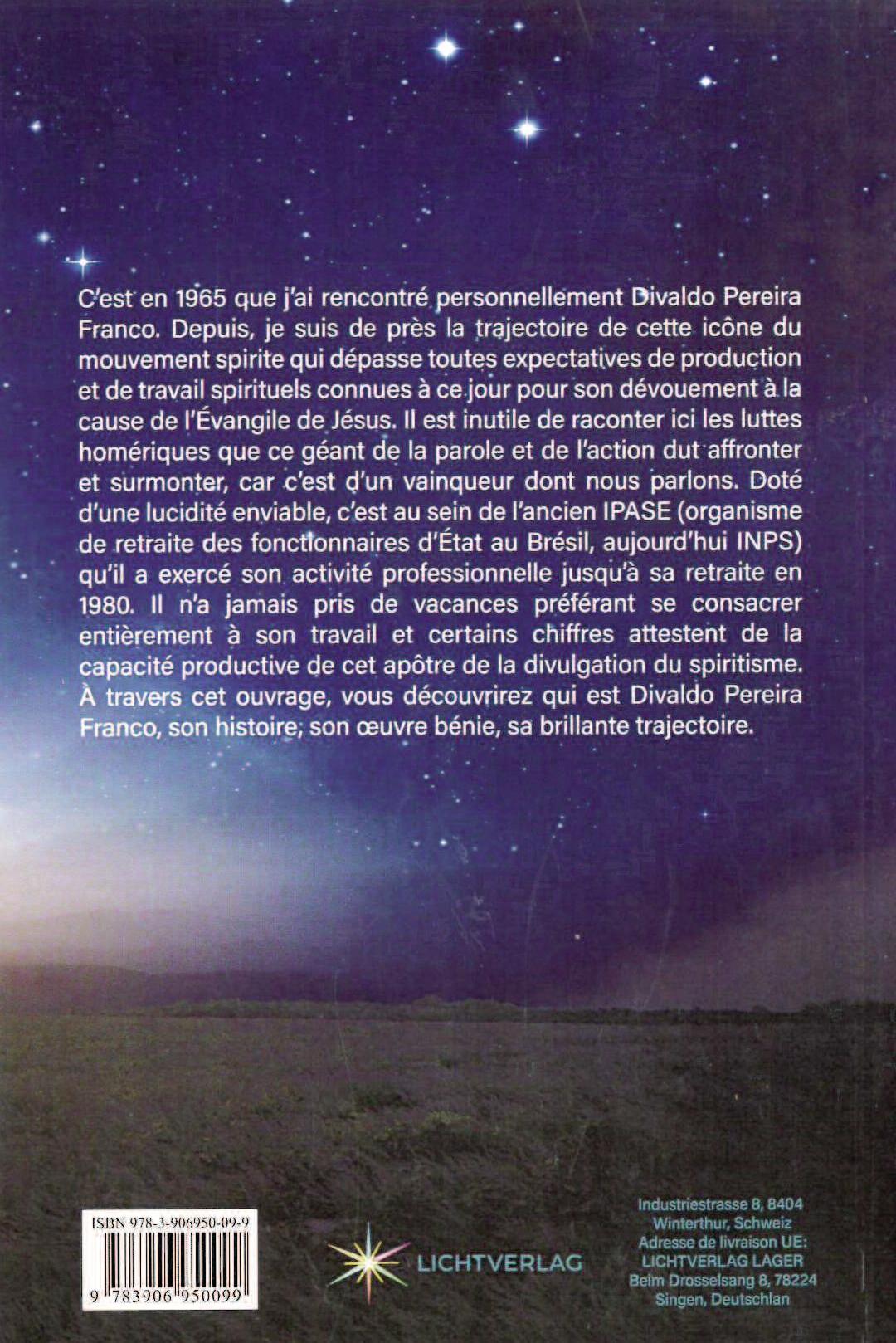 C'est en 1965 que j'ai rencontré personnellement Divaldo Pereira Franco. Depuis, je suis de près la trajectoire de cette icône du mouvement spirite qui dépasse toutes expectatives de production et de travail spirituels connues à ce jour pour son dévouement à la cause de l'Évangile de Jésus. Il est inutile de raconter ici les luttes homériques que ce géant de la parole et de l'action dut affronter et surmonter, car c'est d'un vainqueur dont nous parlons. Doté d'une lucidité enviable, c'est au sein de l'ancien IPASE (organisme de retraite des fonctionnaires d'État au Brésil, aujourd'hui INPS) qu'il a exercé son activité professionnelle jusqu'à sa retraite en 1980. Il n'a jamais pris de vacances préférant se consacrer entièrement à son travail et certains chiffres attestent de la capacité productive de cet apôtre de la divulgation du spiritisme. À travers cet ouvrage, vous découvrirez qui est Divaldo Pereira Franco, son histoire, son œuvre bénie, sa brillante trajectoire.

ISBN 978-3-906950-09-9

9 783906 950099

LICHTVERLAG

Industriestrasse 8, 8404 Winterthur, Schweiz
Adresse de livraison UE: LICHTVERLAG LAGER
Beim Drosselsang 8, 78224 Singen, Deutschlan